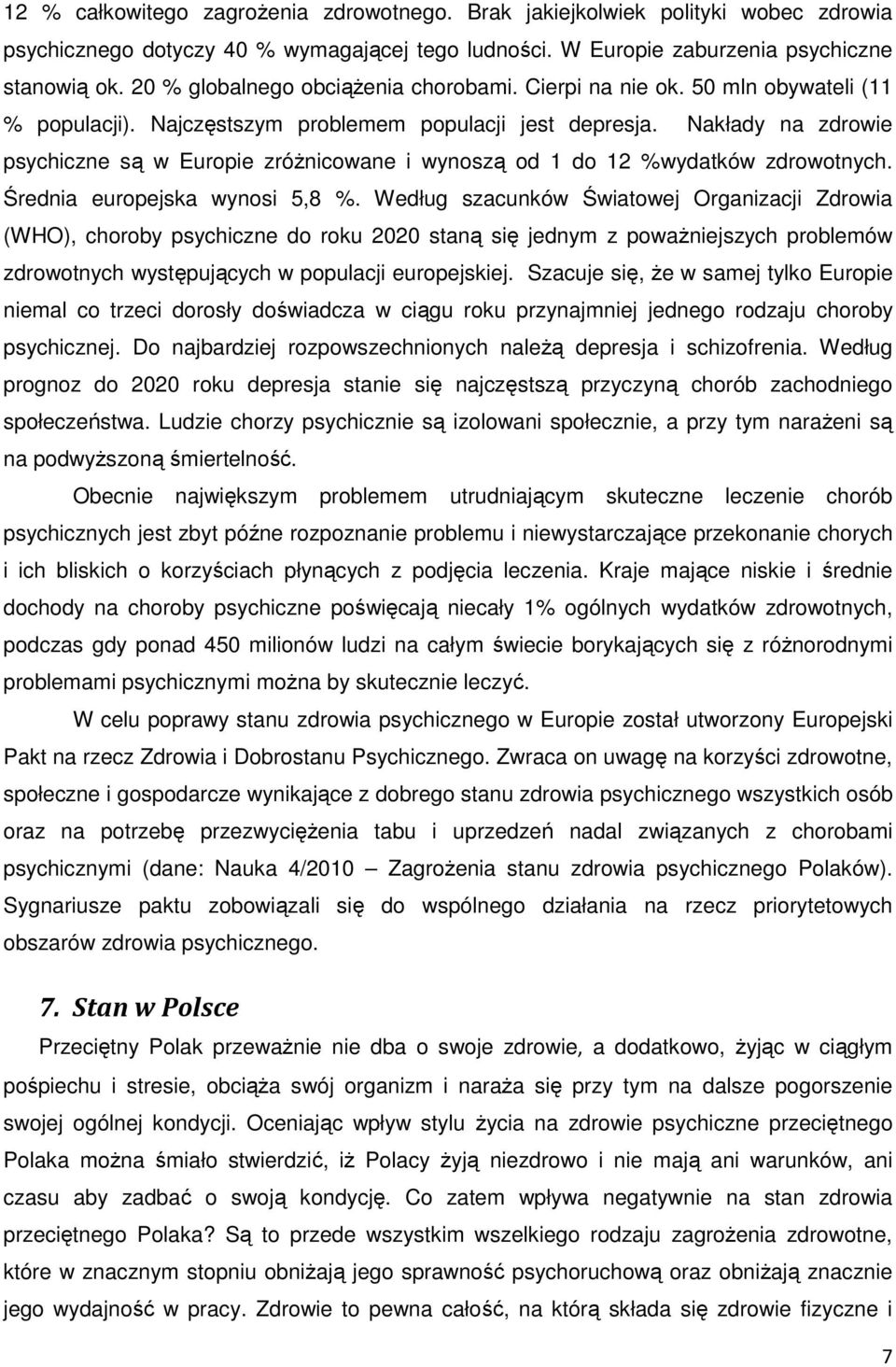 12 % całkowitego zagrożenia zdrowotnego. Brak jakiejkolwiek polityki wobec zdrowia psychicznego dotyczy 40 % wymagającej tego ludności. W Europie zaburzenia psychiczne stanowią ok. 20 % globalnego obciążenia chorobami. Cierpi na nie ok. 50 mln obywateli (11 % populacji). Najczęstszym problemem populacji jest depresja. Nakłady na zdrowie psychiczne są w Europie zróżnicowane i wynoszą od 1 do 12 %wydatków zdrowotnych. Średnia europejska wynosi 5,8 %. Według szacunków Światowej Organizacji Zdrowia (WHO), choroby psychiczne do roku 2020 staną się jednym z poważniejszych problemów zdrowotnych występujących w populacji europejskiej. Szacuje się, że w samej tylko Europie niemal co trzeci dorosły doświadcza w ciągu roku przynajmniej jednego rodzaju choroby psychicznej. Do najbardziej rozpowszechnionych należą depresja i schizofrenia. Według prognoz do 2020 roku depresja stanie się najczęstszą przyczyną chorób zachodniego społeczeństwa. Ludzie chorzy psychicznie są izolowani społecznie, a przy tym narażeni są na podwyższoną śmiertelność.

Obecnie największym problemem utrudniającym skuteczne leczenie chorób psychicznych jest zbyt późne rozpoznanie problemu i niewystarczające przekonanie chorych i ich bliskich o korzyściach płynących z podjęcia leczenia. Kraje mające niskie i średnie dochody na choroby psychiczne poświęcają niecały 1% ogólnych wydatków zdrowotnych, podczas gdy ponad 450 milionów ludzi na całym świecie borykających się z różnorodnymi problemami psychicznymi można by skutecznie leczyć.

W celu poprawy stanu zdrowia psychicznego w Europie został utworzony Europejski Pakt na rzecz Zdrowia i Dobrostanu Psychicznego. Zwraca on uwagę na korzyści zdrowotne, społeczne i gospodarcze wynikające z dobrego stanu zdrowia psychicznego wszystkich osób oraz na potrzebę przezwyciężenia tabu i uprzedzeń nadal związanych z chorobami psychicznymi (dane: Nauka 4/2010 — Zagrożenia stanu zdrowia psychicznego Polaków). Sygnariusze paktu zobowiązali się do wspólnego działania na rzecz priorytetowych obszarów zdrowia psychicznego.

7. Stan w Polsce

Przeciętny Polak przeważnie nie dba o swoje zdrowie, a dodatkowo, żyjąc w ciągłym pośpiechu i stresie, obciąża swój organizm i naraża się przy tym na dalsze pogorszenie swojej ogólnej kondycji. Oceniając wpływ stylu życia na zdrowie psychiczne przeciętnego Polaka można śmiało stwierdzić, iż Polacy żyją niezdrowo i nie mają ani warunków, ani czasu aby zadbać o swoją kondycję. Co zatem wpływa negatywnie na stan zdrowia przeciętnego Polaka? Są to przede wszystkim wszelkiego rodzaju zagrożenia zdrowotne, które w znacznym stopniu obniżają jego sprawność psychoruchową oraz obniżają znacznie jego wydajność w pracy. Zdrowie to pewna całość, na którą składa się zdrowie fizyczne i

7